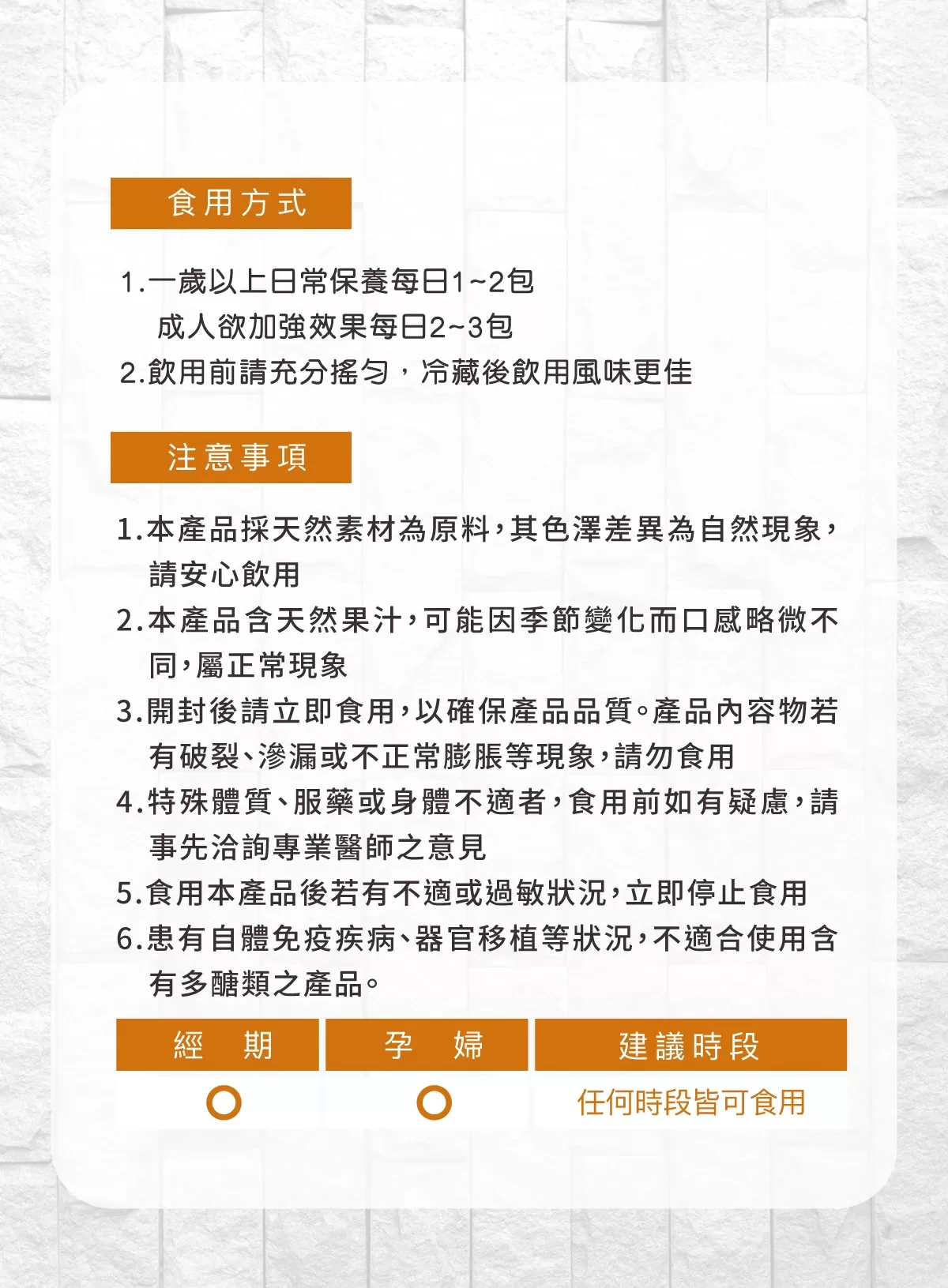 食用方式

1.一歲以上日常保養每日1~2包
成人欲加強效果每日2~3包
2.飲用前請充分搖勻，冷藏後飲用風味更佳

注意事項

1.本產品採天然素材為原料，其色澤差異為自然現象，請安心飲用
2.本產品含天然果汁，可能因季節變化而口感略微不同，屬正常現象
3.開封後請立即食用，以確保產品品質。產品內容物若有破裂、滲漏或不正常膨脹等現象，請勿食用
4.特殊體質、服藥或身體不適者，食用前如有疑慮，請事先洽詢專業醫師之意見
5.食用本產品後若有不適或過敏狀況，立即停止食用
6.患有自體免疫疾病、器官移植等狀況，不適合使用含有多醣類之產品。

| 經　期 | 孕　婦 | 建議時段 |
|---|---|---|
| ○ | ○ | 任何時段皆可食用 |